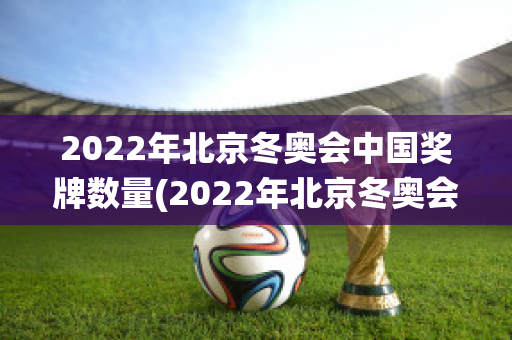 2022年北京冬奥会中国奖牌数量(2022年北京冬奥会